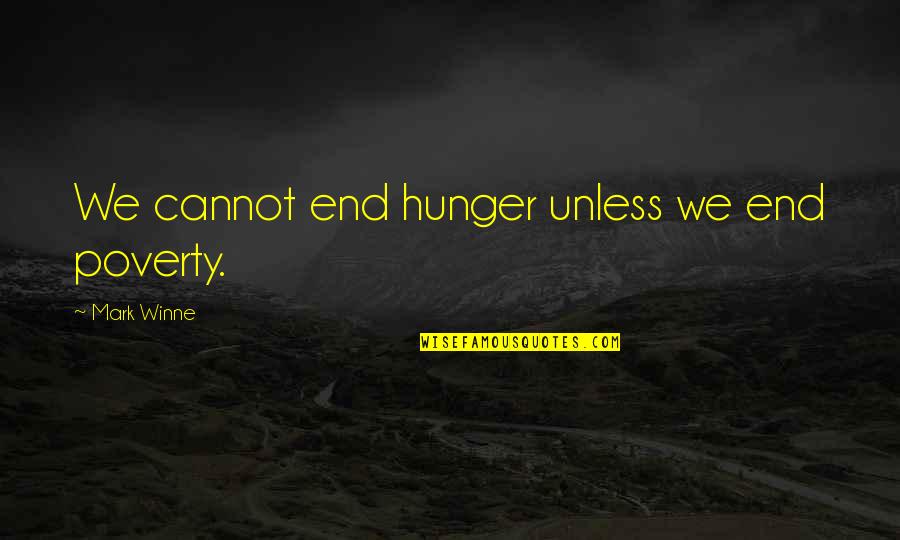 We cannot end hunger unless we end poverty.

~ Mark Winne

WISEFAMOUSQUOTES.COM